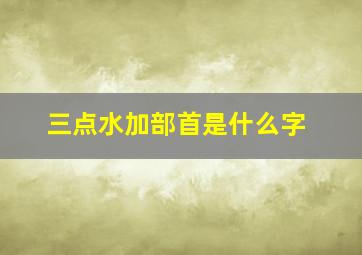 三点水加部首是什么字